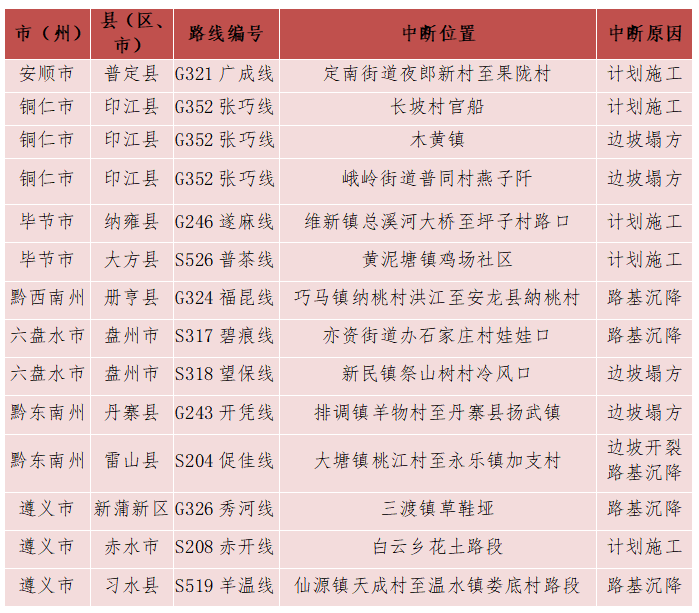 | 市（州） | 县（区、市） | 路线编号 | 中断位置 | 中断原因 |
|---|---|---|---|---|
| 安顺市 | 普定县 | G321 广成线 | 定南街道夜郎新村至果陇村 | 计划施工 |
| 铜仁市 | 印江县 | G352 张巧线 | 长坡村官船 | 计划施工 |
| 铜仁市 | 印江县 | G352 张巧线 | 木黄镇 | 边坡塌方 |
| 铜仁市 | 印江县 | G352 张巧线 | 峨岭街道普同村燕子阡 | 边坡塌方 |
| 毕节市 | 纳雍县 | G246 遂麻线 | 维新镇总溪河大桥至坪子村路口 | 计划施工 |
| 毕节市 | 大方县 | S526 普茶线 | 黄泥塘镇鸡场社区 | 计划施工 |
| 黔西南州 | 册亨县 | G324 福昆线 | 巧马镇纳桃村洪江至安龙县纳桃村 | 路基沉降 |
| 六盘水市 | 盘州市 | S317 碧痕线 | 亦资街道办石家庄村娃娃口 | 路基沉降 |
| 六盘水市 | 盘州市 | S318 望保线 | 新民镇祭山树村冷风口 | 边坡塌方 |
| 黔东南州 | 丹寨县 | G243 开凭线 | 排调镇羊物村至丹寨县扬武镇 | 边坡塌方 |
| 黔东南州 | 雷山县 | S204 促佳线 | 大塘镇桃江村至永乐镇加支村 | 边坡开裂 路基沉降 |
| 遵义市 | 新蒲新区 | G326 秀河线 | 三渡镇草鞋垭 | 路基沉降 |
| 遵义市 | 赤水市 | S208 赤开线 | 白云乡花土路段 | 计划施工 |
| 遵义市 | 习水县 | S519 羊温线 | 仙源镇天成村至温水镇娄底村路段 | 路基沉降 |